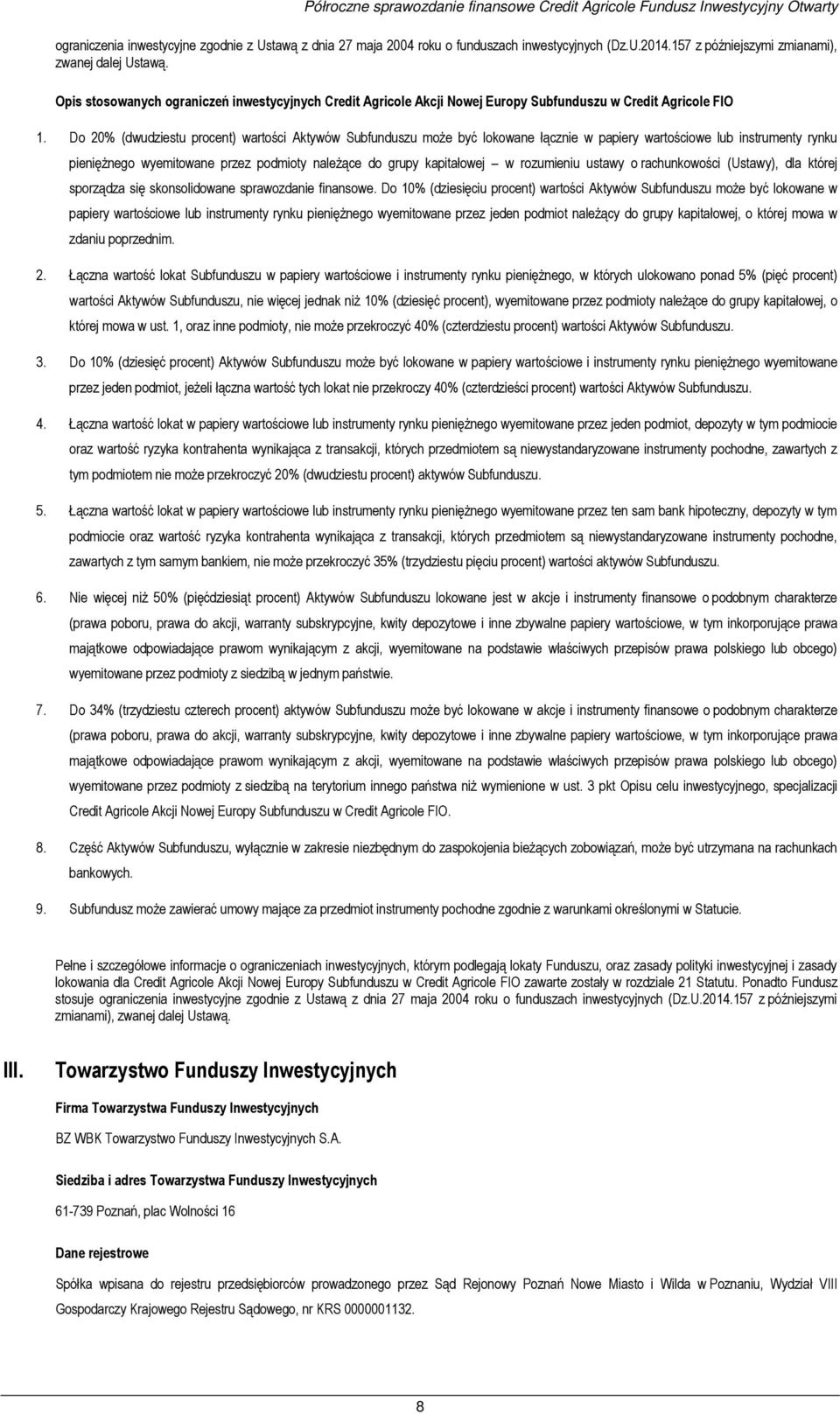 Półroczne sprawozdanie finansowe Credit Agricole Fundusz Inwestycyjny Otwarty

ograniczenia inwestycyjne zgodnie z Ustawą z dnia 27 maja 2004 roku o funduszach inwestycyjnych (Dz.U.2014.157 z późniejszymi zmianami), zwanej dalej Ustawą.

Opis stosowanych ograniczeń inwestycyjnych Credit Agricole Akcji Nowej Europy Subfunduszu w Credit Agricole FIO

1. Do 20% (dwudziestu procent) wartości Aktywów Subfunduszu może być lokowane łącznie w papiery wartościowe lub instrumenty rynku pieniężnego wyemitowane przez podmioty należące do grupy kapitałowej – w rozumieniu ustawy o rachunkowości (Ustawy), dla której sporządza się skonsolidowane sprawozdanie finansowe. Do 10% (dziesięciu procent) wartości Aktywów Subfunduszu może być lokowane w papiery wartościowe lub instrumenty rynku pieniężnego wyemitowane przez jeden podmiot należący do grupy kapitałowej, o której mowa w zdaniu poprzednim.

2. Łączna wartość lokat Subfunduszu w papiery wartościowe i instrumenty rynku pieniężnego, w których ulokowano ponad 5% (pięć procent) wartości Aktywów Subfunduszu, nie więcej jednak niż 10% (dziesięć procent), wyemitowane przez podmioty należące do grupy kapitałowej, o której mowa w ust. 1, oraz inne podmioty, nie może przekroczyć 40% (czterdziestu procent) wartości Aktywów Subfunduszu.

3. Do 10% (dziesięć procent) Aktywów Subfunduszu może być lokowane w papiery wartościowe i instrumenty rynku pieniężnego wyemitowane przez jeden podmiot, jeżeli łączna wartość tych lokat nie przekroczy 40% (czterdzieści procent) wartości Aktywów Subfunduszu.

4. Łączna wartość lokat w papiery wartościowe lub instrumenty rynku pieniężnego wyemitowane przez jeden podmiot, depozyty w tym podmiocie oraz wartość ryzyka kontrahenta wynikająca z transakcji, których przedmiotem są niewystandaryzowane instrumenty pochodne, zawartych z tym podmiotem nie może przekroczyć 20% (dwudziestu procent) aktywów Subfunduszu.

5. Łączna wartość lokat w papiery wartościowe lub instrumenty rynku pieniężnego wyemitowane przez ten sam bank hipoteczny, depozyty w tym podmiocie oraz wartość ryzyka kontrahenta wynikająca z transakcji, których przedmiotem są niewystandaryzowane instrumenty pochodne, zawartych z tym samym bankiem, nie może przekroczyć 35% (trzydziestu pięciu procent) wartości aktywów Subfunduszu.

6. Nie więcej niż 50% (pięćdziesiąt procent) Aktywów Subfunduszu lokowane jest w akcje i instrumenty finansowe o podobnym charakterze (prawa poboru, prawa do akcji, warranty subskrypcyjne, kwity depozytowe i inne zbywalne papiery wartościowe, w tym inkorporujące prawa majątkowe odpowiadające prawom wynikającym z akcji, wyemitowane na podstawie właściwych przepisów prawa polskiego lub obcego) wyemitowane przez podmioty z siedzibą w jednym państwie.

7. Do 34% (trzydziestu czterech procent) aktywów Subfunduszu może być lokowane w akcje i instrumenty finansowe o podobnym charakterze (prawa poboru, prawa do akcji, warranty subskrypcyjne, kwity depozytowe i inne zbywalne papiery wartościowe, w tym inkorporujące prawa majątkowe odpowiadające prawom wynikającym z akcji, wyemitowane na podstawie właściwych przepisów prawa polskiego lub obcego) wyemitowane przez podmioty z siedzibą na terytorium innego państwa niż wymienione w ust. 3 pkt Opisu celu inwestycyjnego, specjalizacji Credit Agricole Akcji Nowej Europy Subfunduszu w Credit Agricole FIO.

8. Część Aktywów Subfunduszu, wyłącznie w zakresie niezbędnym do zaspokojenia bieżących zobowiązań, może być utrzymana na rachunkach bankowych.

9. Subfundusz może zawierać umowy mające za przedmiot instrumenty pochodne zgodnie z warunkami określonymi w Statucie.

Pełne i szczegółowe informacje o ograniczeniach inwestycyjnych, którym podlegają lokaty Funduszu, oraz zasady polityki inwestycyjnej i zasady lokowania dla Credit Agricole Akcji Nowej Europy Subfunduszu w Credit Agricole FIO zawarte zostały w rozdziale 21 Statutu. Ponadto Fundusz stosuje ograniczenia inwestycyjne zgodnie z Ustawą z dnia 27 maja 2004 roku o funduszach inwestycyjnych (Dz.U.2014.157 z późniejszymi zmianami), zwanej dalej Ustawą.

III. Towarzystwo Funduszy Inwestycyjnych

Firma Towarzystwa Funduszy Inwestycyjnych

BZ WBK Towarzystwo Funduszy Inwestycyjnych S.A.

Siedziba i adres Towarzystwa Funduszy Inwestycyjnych

61-739 Poznań, plac Wolności 16

Dane rejestrowe

Spółka wpisana do rejestru przedsiębiorców prowadzonego przez Sąd Rejonowy Poznań Nowe Miasto i Wilda w Poznaniu, Wydział VIII Gospodarczy Krajowego Rejestru Sądowego, nr KRS 0000001132.

8